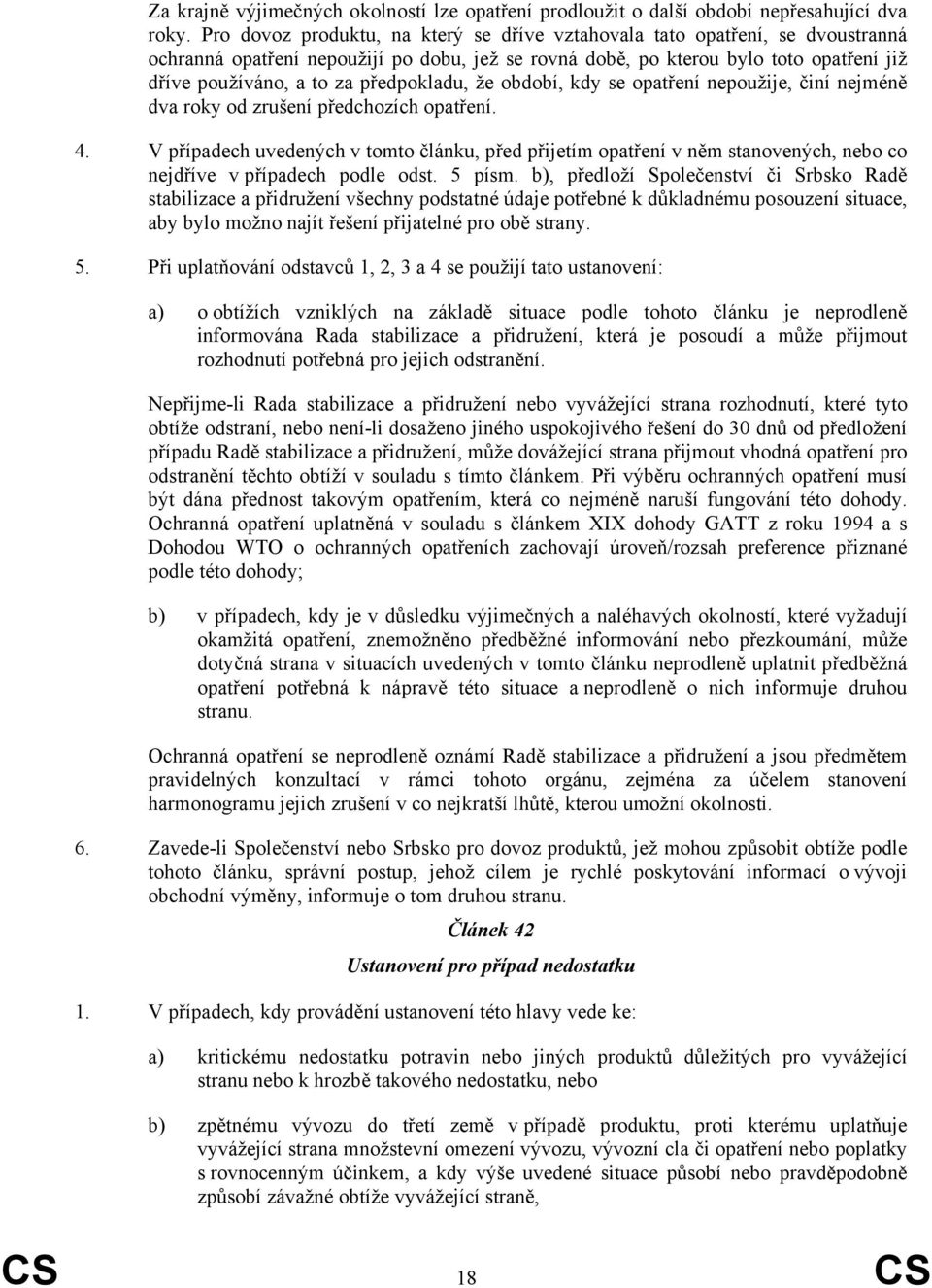 Za krajně výjimečných okolností lze opatření prodloužit o další období nepřesahující dva roky. Pro dovoz produktu, na který se dříve vztahovala tato opatření, se dvoustranná ochranná opatření nepoužijí po dobu, jež se rovná době, po kterou bylo toto opatření již dříve používáno, a to za předpokladu, že období, kdy se opatření nepoužije, činí nejméně dva roky od zrušení předchozích opatření.

4. V případech uvedených v tomto článku, před přijetím opatření v něm stanovených, nebo co nejdříve v případech podle odst. 5 písm. b), předloží Společenství či Srbsko Radě stabilizace a přidružení všechny podstatné údaje potřebné k důkladnému posouzení situace, aby bylo možno najít řešení přijatelné pro obě strany.

5. Při uplatňování odstavců 1, 2, 3 a 4 se použijí tato ustanovení:

a) o obtížích vzniklých na základě situace podle tohoto článku je neprodleně informována Rada stabilizace a přidružení, která je posoudí a může přijmout rozhodnutí potřebná pro jejich odstranění.

Nepřijme-li Rada stabilizace a přidružení nebo vyvážející strana rozhodnutí, které tyto obtíže odstraní, nebo není-li dosaženo jiného uspokojivého řešení do 30 dnů od předložení případu Radě stabilizace a přidružení, může dovážející strana přijmout vhodná opatření pro odstranění těchto obtíží v souladu s tímto článkem. Při výběru ochranných opatření musí být dána přednost takovým opatřením, která co nejméně naruší fungování této dohody. Ochranná opatření uplatněná v souladu s článkem XIX dohody GATT z roku 1994 a s Dohodou WTO o ochranných opatřeních zachovají úroveň/rozsah preference přiznané podle této dohody;

b) v případech, kdy je v důsledku výjimečných a naléhavých okolností, které vyžadují okamžitá opatření, znemožněno předběžné informování nebo přezkoumání, může dotyčná strana v situacích uvedených v tomto článku neprodleně uplatnit předběžná opatření potřebná k nápravě této situace a neprodleně o nich informuje druhou stranu.

Ochranná opatření se neprodleně oznámí Radě stabilizace a přidružení a jsou předmětem pravidelných konzultací v rámci tohoto orgánu, zejména za účelem stanovení harmonogramu jejich zrušení v co nejkratší lhůtě, kterou umožní okolnosti.

6. Zavede-li Společenství nebo Srbsko pro dovoz produktů, jež mohou způsobit obtíže podle tohoto článku, správní postup, jehož cílem je rychlé poskytování informací o vývoji obchodní výměny, informuje o tom druhou stranu.

Článek 42

Ustanovení pro případ nedostatku

1. V případech, kdy provádění ustanovení této hlavy vede ke:

a) kritickému nedostatku potravin nebo jiných produktů důležitých pro vyvážející stranu nebo k hrozbě takového nedostatku, nebo

b) zpětnému vývozu do třetí země v případě produktu, proti kterému uplatňuje vyvážející strana množstevní omezení vývozu, vývozní cla či opatření nebo poplatky s rovnocenným účinkem, a kdy výše uvedené situace působí nebo pravděpodobně způsobí závažné obtíže vyvážející straně,

CS 18 CS